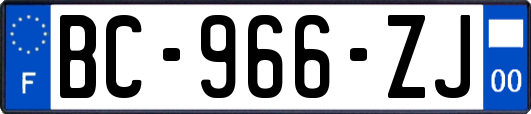 F

BC-966-ZJ

00